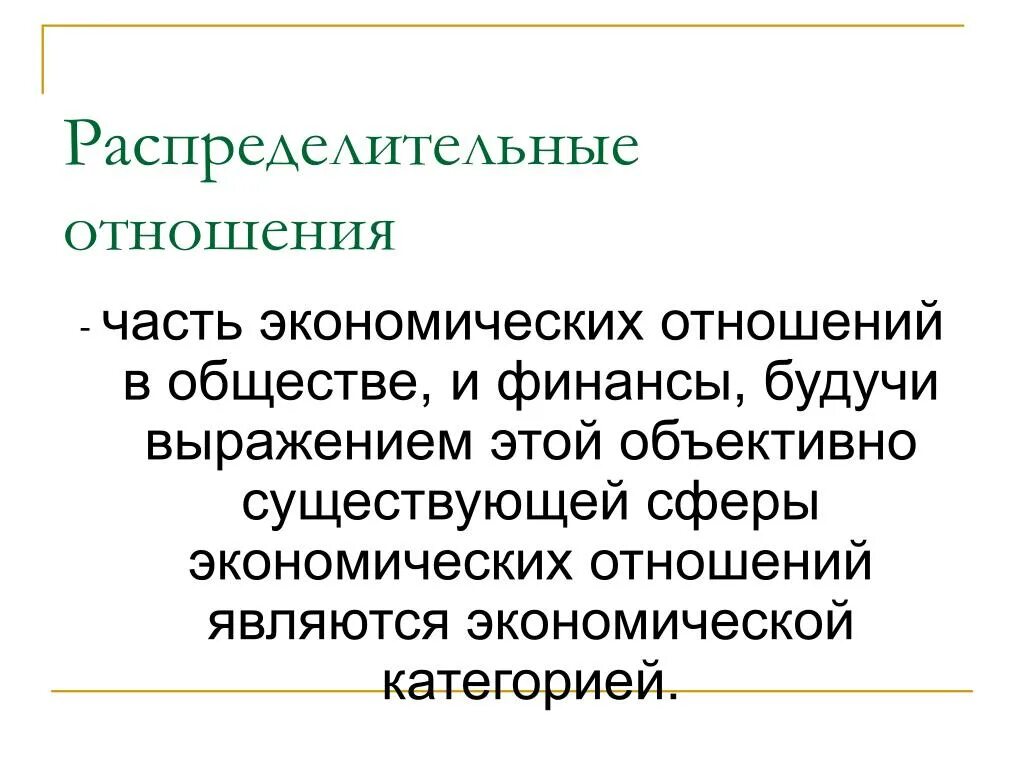 Распределительные отношения

- часть экономических отношений в обществе, и финансы, будучи выражением этой объективно существующей сферы экономических отношений являются экономической категорией.